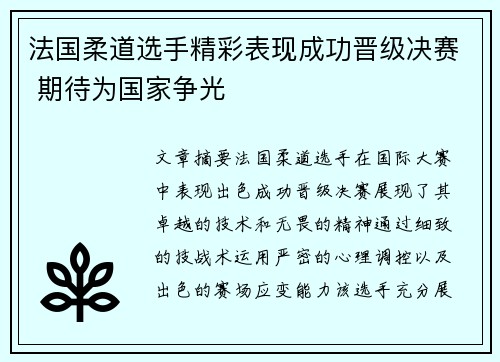 法国柔道选手精彩表现成功晋级决赛 期待为国家争光

文章摘要法国柔道选手在国际大赛中表现出色成功晋级决赛展现了其卓越的技术和无畏的精神通过细致的技战术运用严密的心理调控以及出色的赛场应变能力该选手充分展